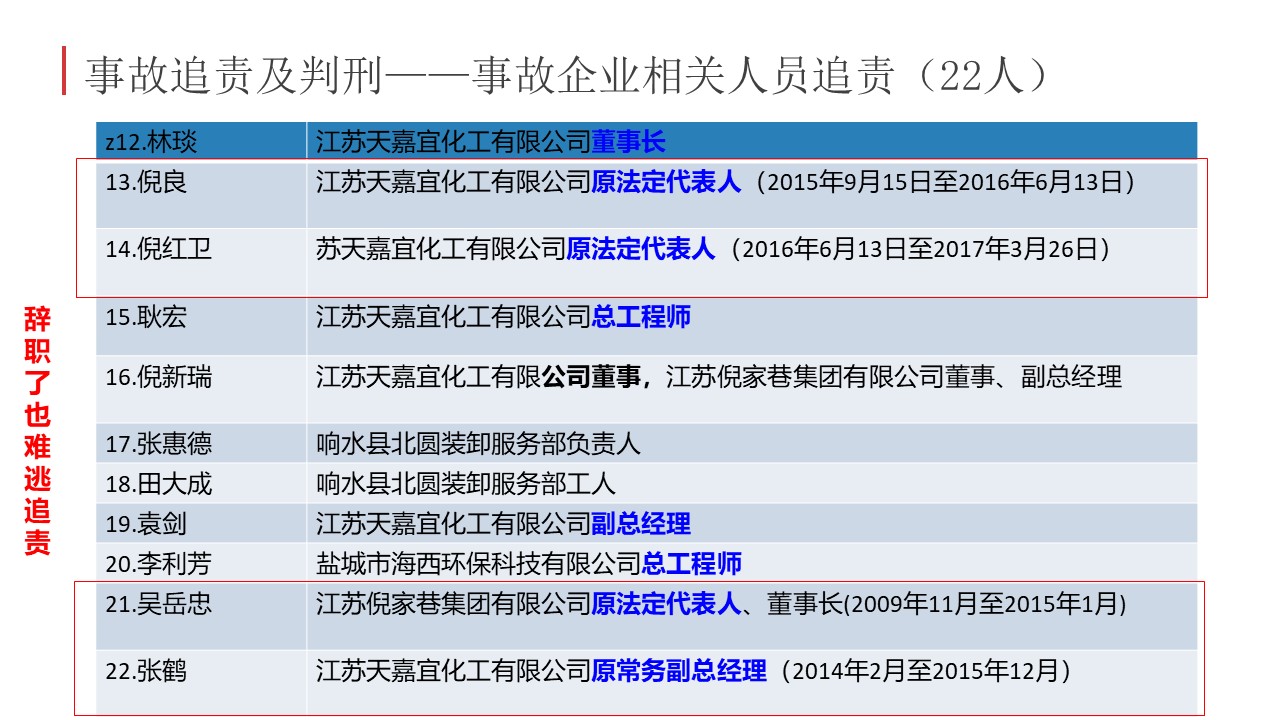 事故追责及判刑——事故企业相关人员追责（22人）

| z12.林琰 | 江苏天嘉宜化工有限公司董事长 |
|---|---|
| 13.倪良 | 江苏天嘉宜化工有限公司原法定代表人（2015年9月15日至2016年6月13日） |
| 14.倪红卫 | 苏天嘉宜化工有限公司原法定代表人（2016年6月13日至2017年3月26日） |
| 15.耿宏 | 江苏天嘉宜化工有限公司总工程师 |
| 16.倪新瑞 | 江苏天嘉宜化工有限公司董事，江苏倪家巷集团有限公司董事、副总经理 |
| 17.张惠德 | 响水县北圆装卸服务部负责人 |
| 18.田大成 | 响水县北圆装卸服务部工人 |
| 19.袁剑 | 江苏天嘉宜化工有限公司副总经理 |
| 20.李利芳 | 盐城市海西环保科技有限公司总工程师 |
| 21.吴岳忠 | 江苏倪家巷集团有限公司原法定代表人、董事长(2009年11月至2015年1月) |
| 22.张鹤 | 江苏天嘉宜化工有限公司原常务副总经理（2014年2月至2015年12月） |

辞职了也难逃追责